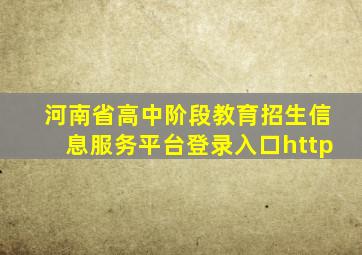 河南省高中阶段教育招生信息服务平台登录入口http